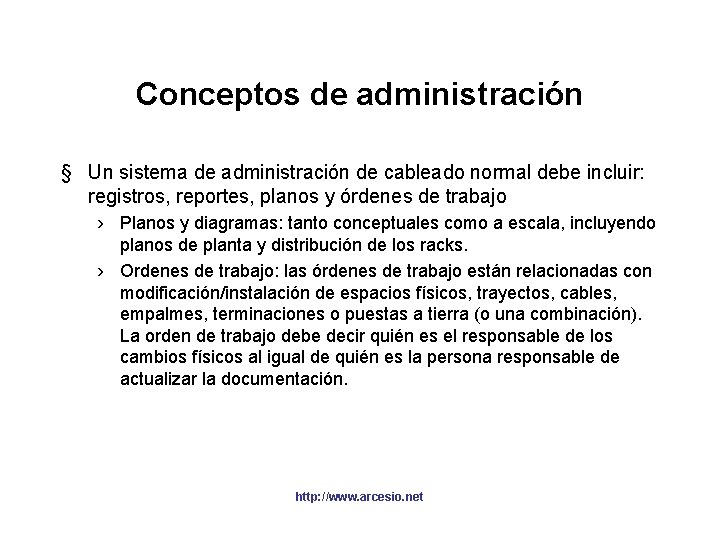 Conceptos de administración

§ Un sistema de administración de cableado normal debe incluir: registros, reportes, planos y órdenes de trabajo

› Planos y diagramas: tanto conceptuales como a escala, incluyendo planos de planta y distribución de los racks.

› Ordenes de trabajo: las órdenes de trabajo están relacionadas con modificación/instalación de espacios físicos, trayectos, cables, empalmes, terminaciones o puestas a tierra (o una combinación). La orden de trabajo debe decir quién es el responsable de los cambios físicos al igual de quién es la persona responsable de actualizar la documentación.

http://www.arcesio.net